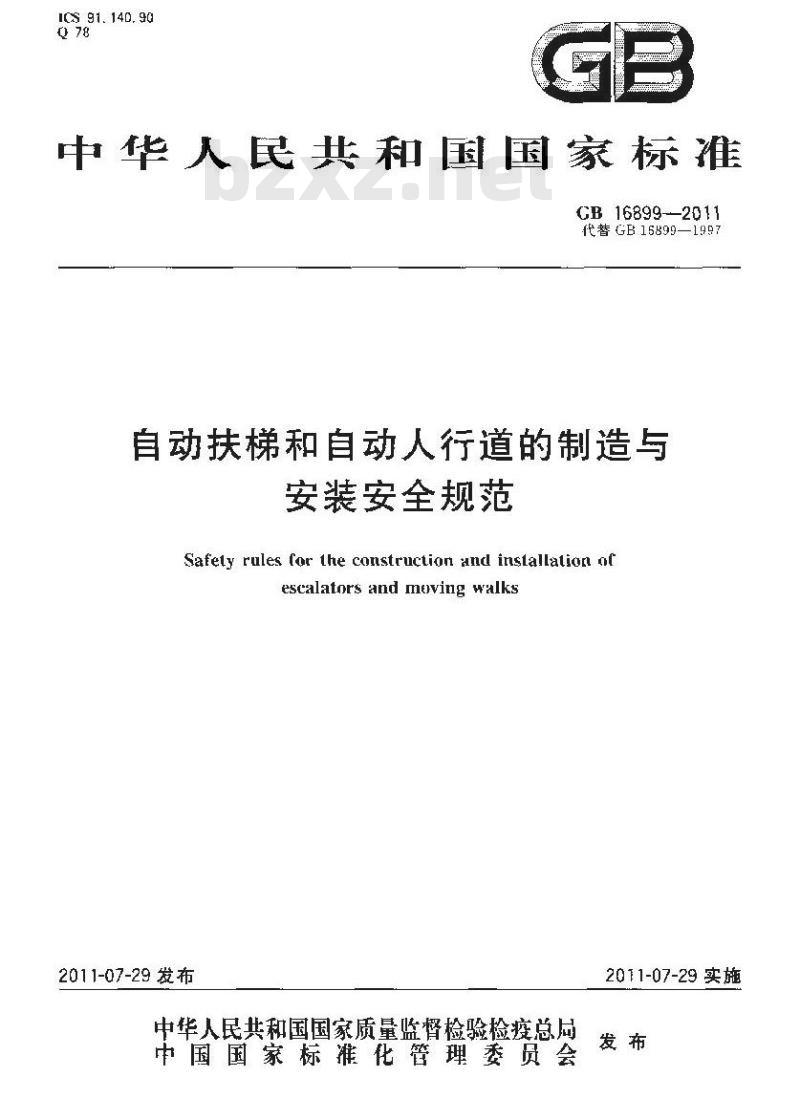 ICS 91.140.90
Q 78

GB

中华人民共和国国家标准

bzxz.net

GB 16899—2011
代替 GB 16899—1997

自动扶梯和自动人行道的制造与安装安全规范

Safety rules for the construction and installation of escalators and moving walks

2011-07-29 发布

2011-07-29 实施

中华人民共和国国家质量监督检验检疫总局
中国国家标准化管理委员会
发布